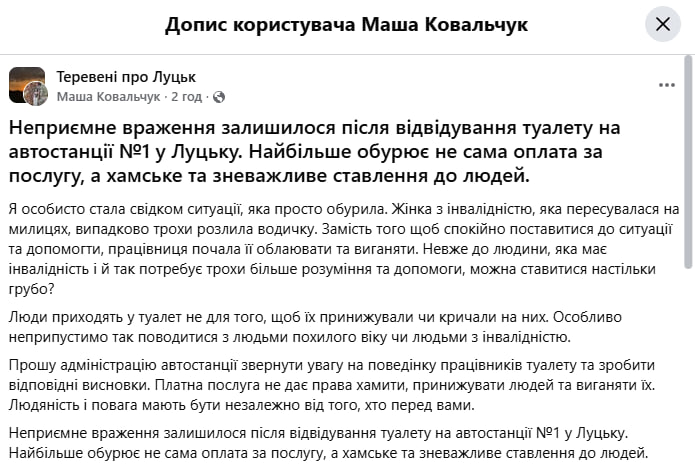 Допис користувача Маша Ковальчук

Теревені про Луцьк
Маша Ковальчук · 2 год ·

Неприємне враження залишилося після відвідування туалету на автостанції №1 у Луцьку. Найбільше обурює не сама оплата за послугу, а хамське та зневажливе ставлення до людей.

Я особисто стала свідком ситуації, яка просто обурила. Жінка з інвалідністю, яка пересувалася на милицях, випадково трохи розлила водичку. Замість того щоб спокійно поставитися до ситуації та допомогти, працівниця почала її облаювати та виганяти. Невже до людини, яка має інвалідність і й так потребує трохи більше розуміння та допомоги, можна ставитися настільки грубо?

Люди приходять у туалет не для того, щоб їх принижували чи кричали на них. Особливо неприпустимо так поводитися з людьми похилого віку чи людьми з інвалідністю.

Прошу адміністрацію автостанції звернути увагу на поведінку працівників туалету та зробити відповідні висновки. Платна послуга не дає права хамити, принижувати людей та виганяти їх. Людяність і повага мають бути незалежно від того, хто перед вами.

Неприємне враження залишилося після відвідування туалету на автостанції №1 у Луцьку. Найбільше обурює не сама оплата за послугу, а хамське та зневажливе ставлення до людей.